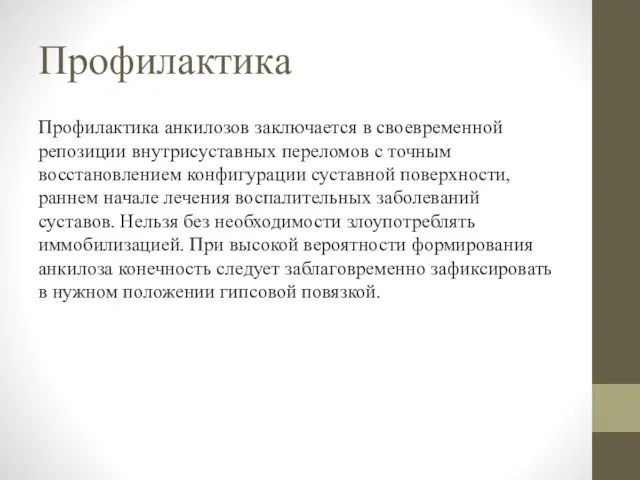 Профилактика

Профилактика анкилозов заключается в своевременной репозиции внутрисуставных переломов с точным восстановлением конфигурации суставной поверхности, раннем начале лечения воспалительных заболеваний суставов. Нельзя без необходимости злоупотреблять иммобилизацией. При высокой вероятности формирования анкилоза конечность следует заблаговременно зафиксировать в нужном положении гипсовой повязкой.